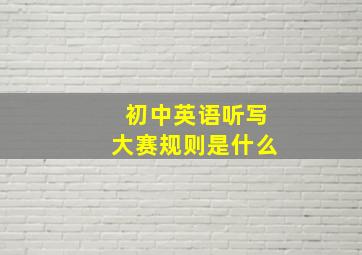 初中英语听写
大赛规则是什么